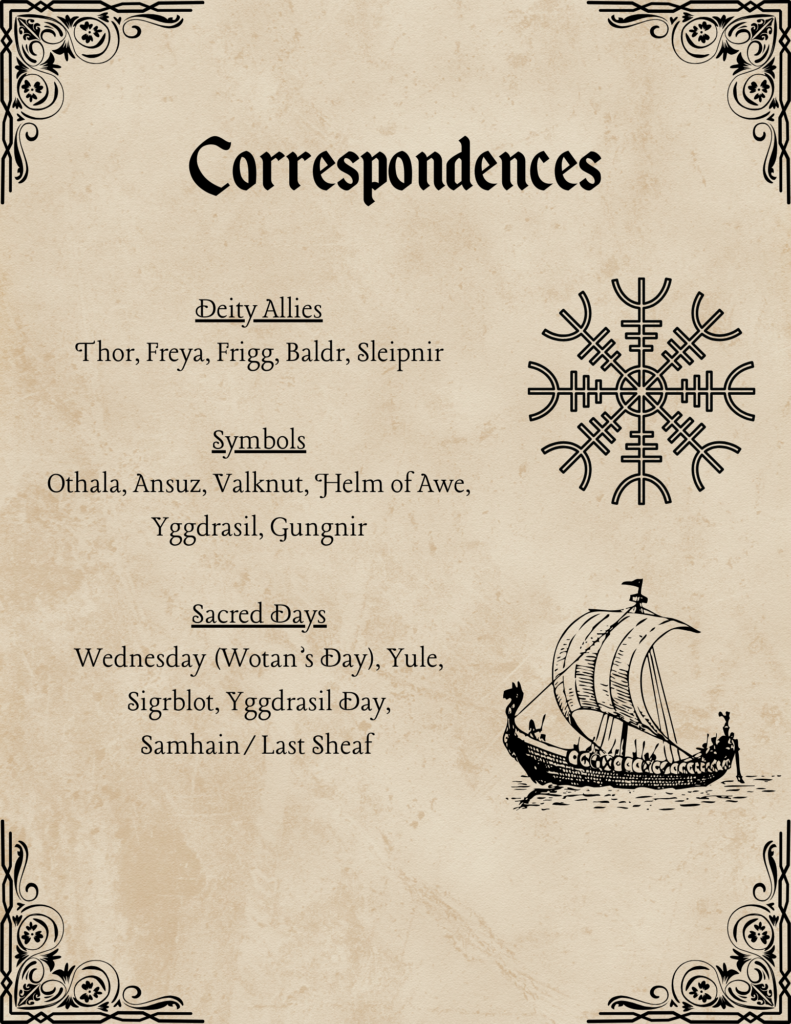 Correspondences

Deity Allies
Thor, Freya, Frigg, Baldr, Sleipnir

Symbols
Othala, Ansuz, Valknut, Helm of Awe, Yggdrasil, Gungnir

Sacred Days
Wednesday (Wotan's Day), Yule, Sigrblot, Yggdrasil Day, Samhain / Last Sheaf